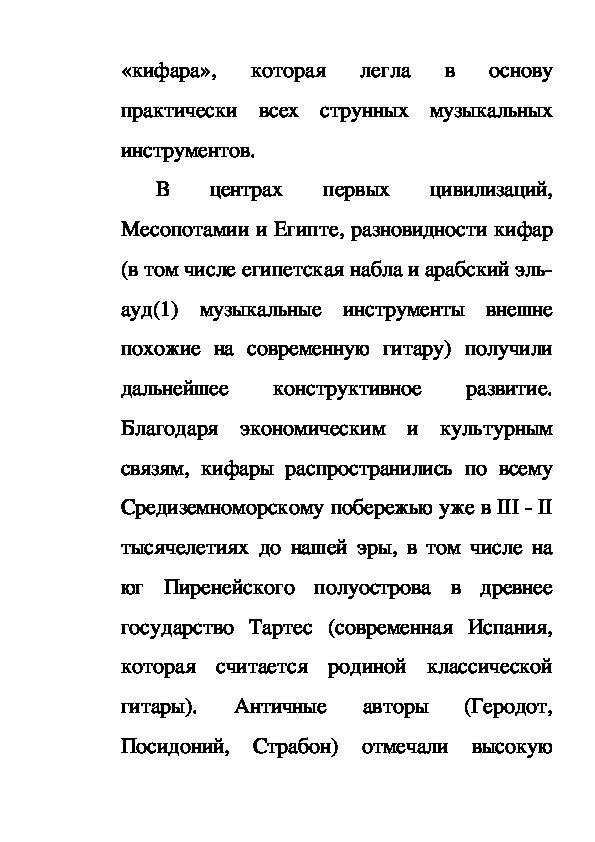 «кифара», которая легла в основу практически всех струнных музыкальных инструментов.

В центрах первых цивилизаций, Месопотамии и Египте, разновидности кифар (в том числе египетская набла и арабский эль-ауд(1) музыкальные инструменты внешне похожие на современную гитару) получили дальнейшее конструктивное развитие. Благодаря экономическим и культурным связям, кифары распространились по всему Средиземноморскому побережью уже в III - II тысячелетиях до нашей эры, в том числе на юг Пиренейского полуострова в древнее государство Тартес (современная Испания, которая считается родиной классической гитары). Античные авторы (Геродот, Посидоний, Страбон) отмечали высокую